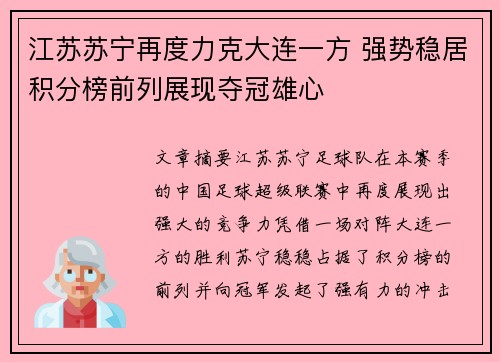 江苏苏宁再度力克大连一方 强势稳居积分榜前列展现夺冠雄心

文章摘要江苏苏宁足球队在本赛季的中国足球超级联赛中再度展现出强大的竞争力凭借一场对阵大连一方的胜利苏宁稳稳占据了积分榜的前列并向冠军发起了强有力的冲击